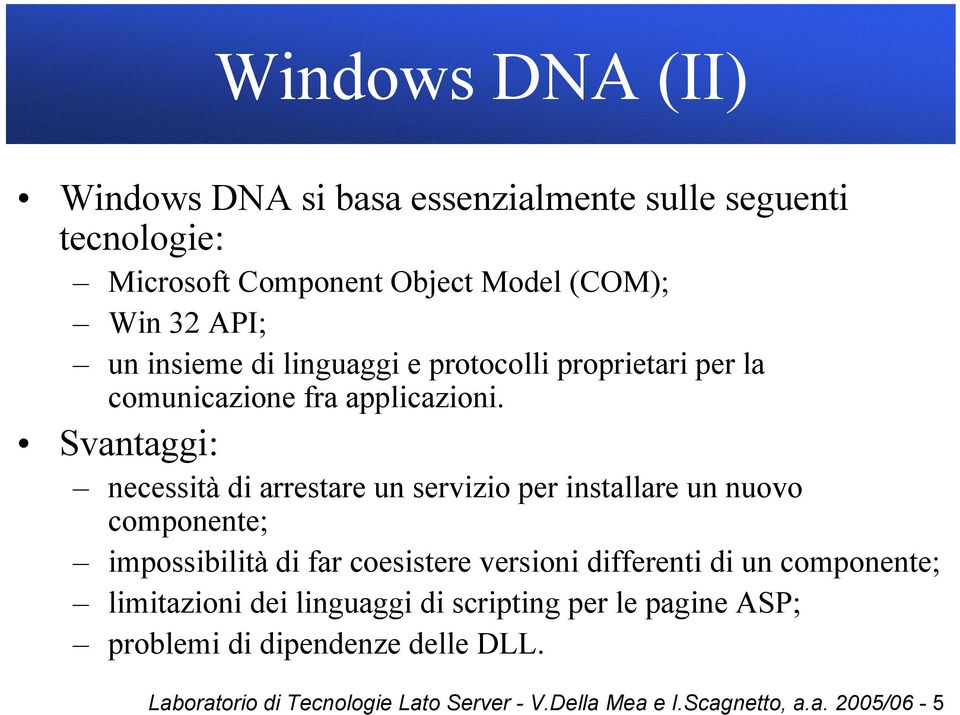 Windows DNA (II)

• Windows DNA si basa essenzialmente sulle seguenti tecnologie:
– Microsoft Component Object Model (COM);
– Win 32 API;
– un insieme di linguaggi e protocolli proprietari per la comunicazione fra applicazioni.

• Svantaggi:
– necessità di arrestare un servizio per installare un nuovo componente;
– impossibilità di far coesistere versioni differenti di un componente;
– limitazioni dei linguaggi di scripting per le pagine ASP;
– problemi di dipendenze delle DLL.

Laboratorio di Tecnologie Lato Server - V.Della Mea e I.Scagnetto, a.a. 2005/06 - 5